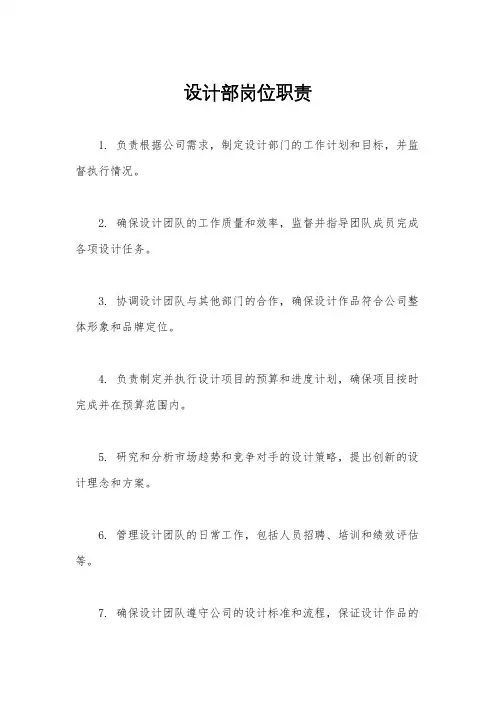 设计部岗位职责

1. 负责根据公司需求，制定设计部门的工作计划和目标，并监督执行情况。

2. 确保设计团队的工作质量和效率，监督并指导团队成员完成各项设计任务。

3. 协调设计团队与其他部门的合作，确保设计作品符合公司整体形象和品牌定位。

4. 负责制定并执行设计项目的预算和进度计划，确保项目按时完成并在预算范围内。

5. 研究和分析市场趋势和竞争对手的设计策略，提出创新的设计理念和方案。

6. 管理设计团队的日常工作，包括人员招聘、培训和绩效评估等。

7. 确保设计团队遵守公司的设计标准和流程，保证设计作品的